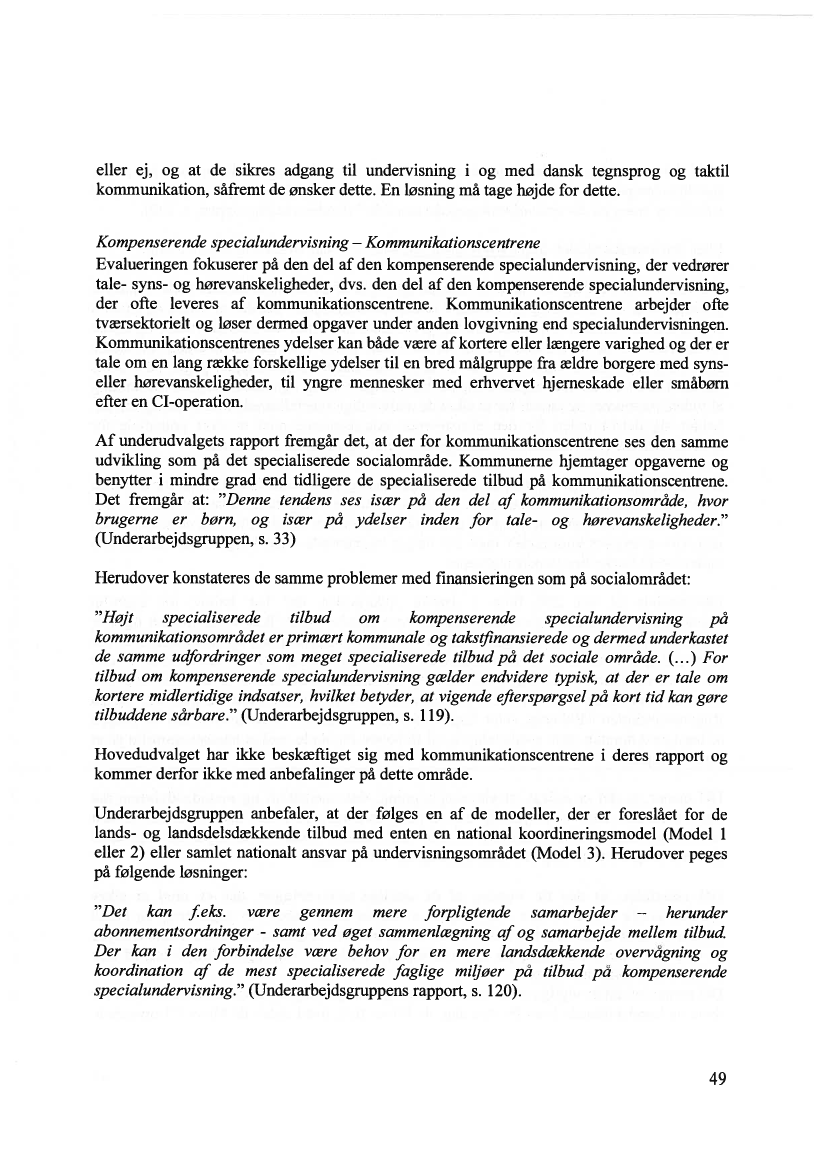 eller ej, og at de sikres adgang til undervisning i og med dansk tegnsprog og taktil kommunikation, såfremt de ønsker dette. En løsning må tage højde for dette.

Kompenserende specialundervisning – Kommunikationscentrene
Evalueringen fokuserer på den del af den kompenserende specialundervisning, der vedrører tale- syns- og hørevanskeligheder, dvs. den del af den kompenserende specialundervisning, der ofte leveres af kommunikationscentrene. Kommunikationscentrene arbejder ofte tværsektorielt og løser dermed opgaver under anden lovgivning end specialundervisningen. Kommunikationscentrenes ydelser kan både være af kortere eller længere varighed og der er tale om en lang række forskellige ydelser til en bred målgruppe fra ældre borgere med syns- eller hørevanskeligheder, til yngre mennesker med erhvervet hjerneskade eller småbørn efter en CI-operation.

Af underudvalgets rapport fremgår det, at der for kommunikationscentrene ses den samme udvikling som på det specialiserede socialområde. Kommunerne hjemtager opgaverne og benytter i mindre grad end tidligere de specialiserede tilbud på kommunikationscentrene. Det fremgår at: "Denne tendens ses især på den del af kommunikationsområde, hvor brugerne er børn, og især på ydelser inden for tale- og hørevanskeligheder." (Underarbejdsgruppen, s. 33)

Herudover konstateres de samme problemer med finansieringen som på socialområdet:

"Højt specialiserede tilbud om kompenserende specialundervisning på kommunikationsområdet er primært kommunale og takstfinansierede og dermed underkastet de samme udfordringer som meget specialiserede tilbud på det sociale område. (...) For tilbud om kompenserende specialundervisning gælder endvidere typisk, at der er tale om kortere midlertidige indsatser, hvilket betyder, at vigende efterspørgsel på kort tid kan gøre tilbuddene sårbare." (Underarbejdsgruppen, s. 119).

Hovedudvalget har ikke beskæftiget sig med kommunikationscentrene i deres rapport og kommer derfor ikke med anbefalinger på dette område.

Underarbejdsgruppen anbefaler, at der følges en af de modeller, der er foreslået for de lands- og landsdelsdækkende tilbud med enten en national koordineringsmodel (Model 1 eller 2) eller samlet nationalt ansvar på undervisningsområdet (Model 3). Herudover peges på følgende løsninger:

"Det kan f.eks. være gennem mere forpligtende samarbejder – herunder abonnementsordninger - samt ved øget sammenlægning af og samarbejde mellem tilbud. Der kan i den forbindelse være behov for en mere landsdækkende overvågning og koordination af de mest specialiserede faglige miljøer på tilbud på kompenserende specialundervisning." (Underarbejdsgruppens rapport, s. 120).

49